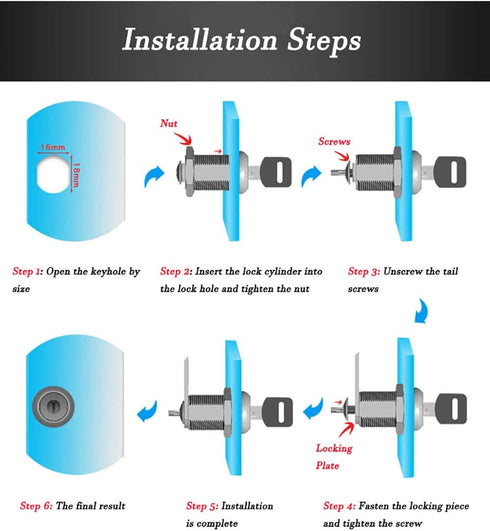 Installation Steps

16mm
18mm

Nut

Screws

Step 1: Open the keyhole by size

Step 2: Insert the lock cylinder into the lock hole and tighten the nut

Step 3: Unscrew the tail screws

Locking Plate

Step 6: The final result

Step 5: Installation is complete

Step 4: Fasten the locking piece and tighten the screw